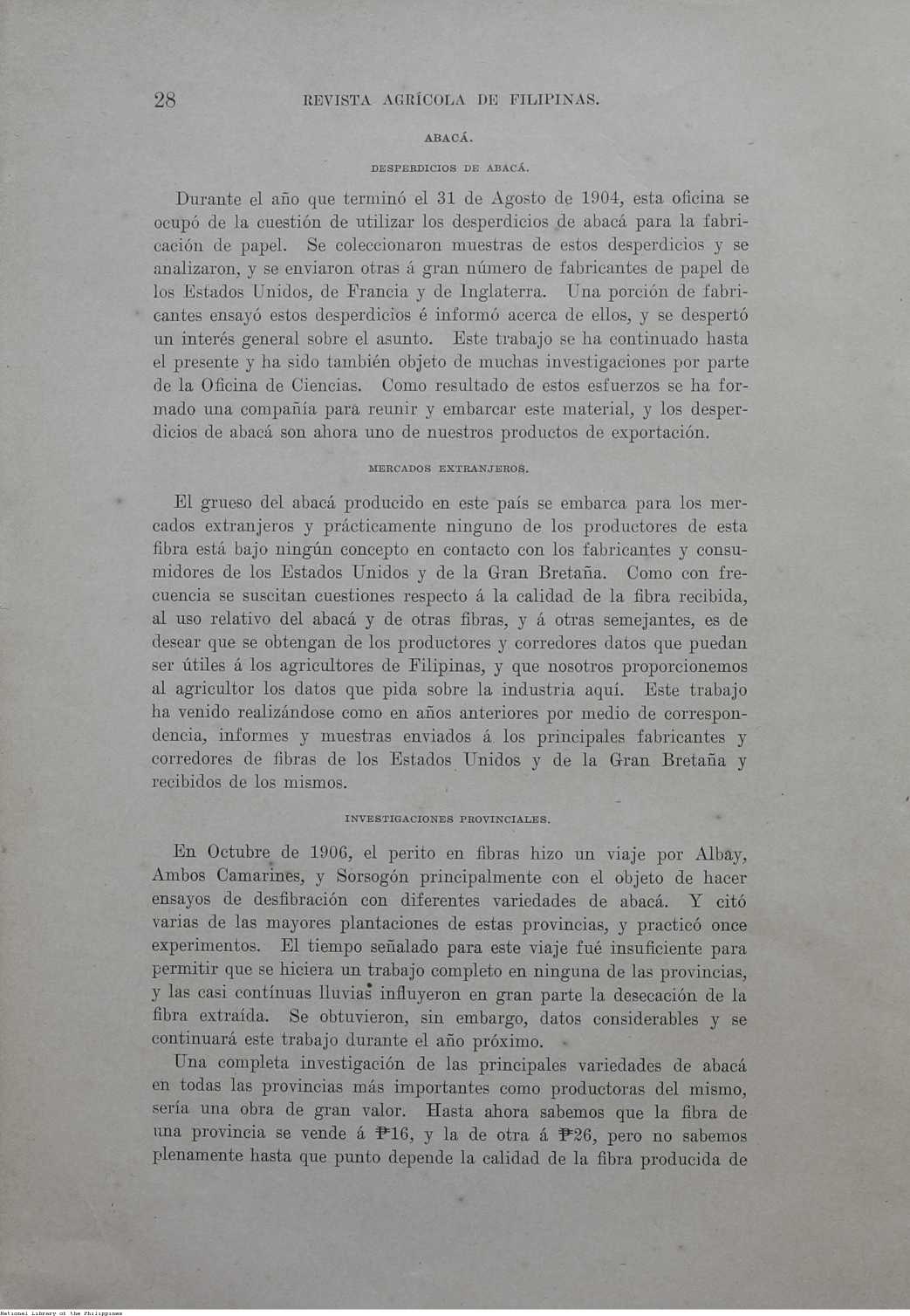 28 REVISTA AGRÍCOLA DE FILIPINAS.

ABACÁ.

DESPERDICIOS DE ABACÁ.

Durante el año que terminó el 31 de Agosto de 1904, esta oficina se ocupó de la cuestión de utilizar los desperdicios de abacá para la fabricación de papel. Se coleccionaron muestras de estos desperdicios y se analizaron, y se enviaron otras á gran número de fabricantes de papel de los Estados Unidos, de Francia y de Inglaterra. Una porción de fabricantes ensayó estos desperdicios é informó acerca de ellos, y se despertó un interés general sobre el asunto. Este trabajo se ha continuado hasta el presente y ha sido también objeto de muchas investigaciones por parte de la Oficina de Ciencias. Como resultado de estos esfuerzos se ha formado una compañía para reunir y embarcar este material, y los desperdicios de abacá son ahora uno de nuestros productos de exportación.

MERCADOS EXTRANJEROS.

El grueso del abacá producido en este país se embarca para los mercados extranjeros y prácticamente ninguno de los productores de esta fibra está bajo ningún concepto en contacto con los fabricantes y consumidores de los Estados Unidos y de la Gran Bretaña. Como con frecuencia se suscitan cuestiones respecto á la calidad de la fibra recibida, al uso relativo del abacá y de otras fibras, y á otras semejantes, es de desear que se obtengan de los productores y corredores datos que puedan ser útiles á los agricultores de Filipinas, y que nosotros proporcionemos al agricultor los datos que pida sobre la industria aquí. Este trabajo ha venido realizándose como en años anteriores por medio de correspondencia, informes y muestras enviados á los principales fabricantes y corredores de fibras de los Estados Unidos y de la Gran Bretaña y recibidos de los mismos.

INVESTIGACIONES PROVINCIALES.

En Octubre de 1906, el perito en fibras hizo un viaje por Albay, Ambos Camarines, y Sorsogón principalmente con el objeto de hacer ensayos de desfibración con diferentes variedades de abacá. Y citó varias de las mayores plantaciones de estas provincias, y practicó once experimentos. El tiempo señalado para este viaje fué insuficiente para permitir que se hiciera un trabajo completo en ninguna de las provincias, y las casi contínuas lluvias influyeron en gran parte la desecación de la fibra extraída. Se obtuvieron, sin embargo, datos considerables y se continuará este trabajo durante el año próximo.

Una completa investigación de las principales variedades de abacá en todas las provincias más importantes como productoras del mismo, sería una obra de gran valor. Hasta ahora sabemos que la fibra de una provincia se vende á ₱16, y la de otra á ₱26, pero no sabemos plenamente hasta que punto depende la calidad de la fibra producida de

National Library of the Philippines